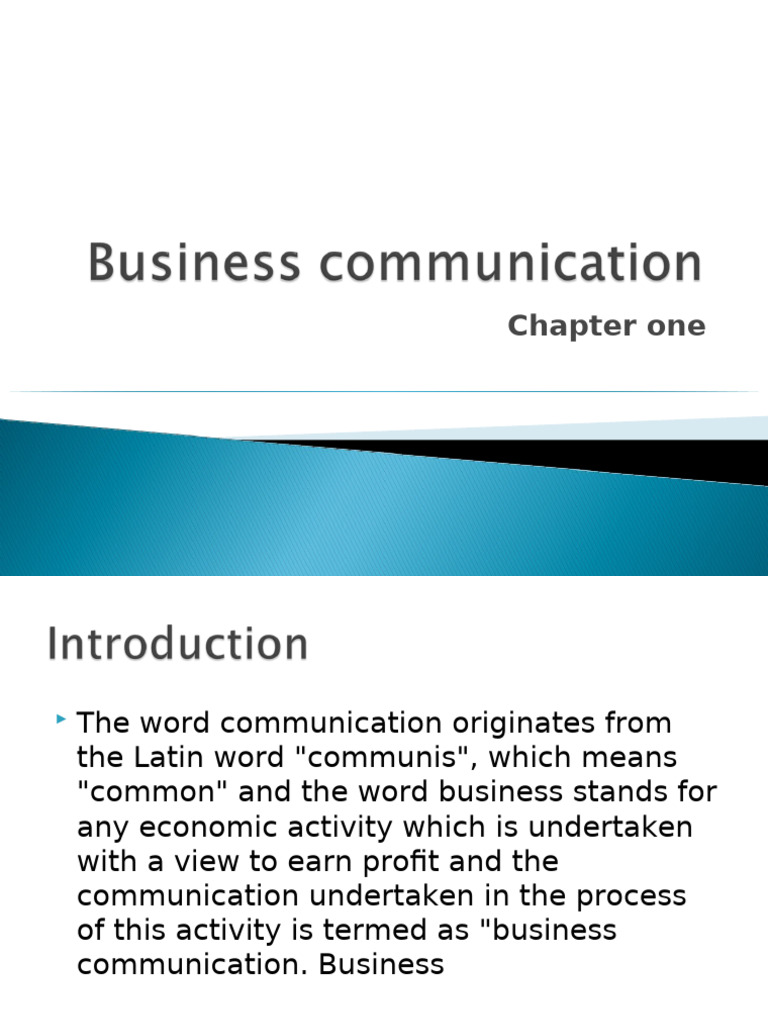 Business communication

Chapter one

Introduction

The word communication originates from the Latin word "communis", which means "common" and the word business stands for any economic activity which is undertaken with a view to earn profit and the communication undertaken in the process of this activity is termed as "business communication. Business